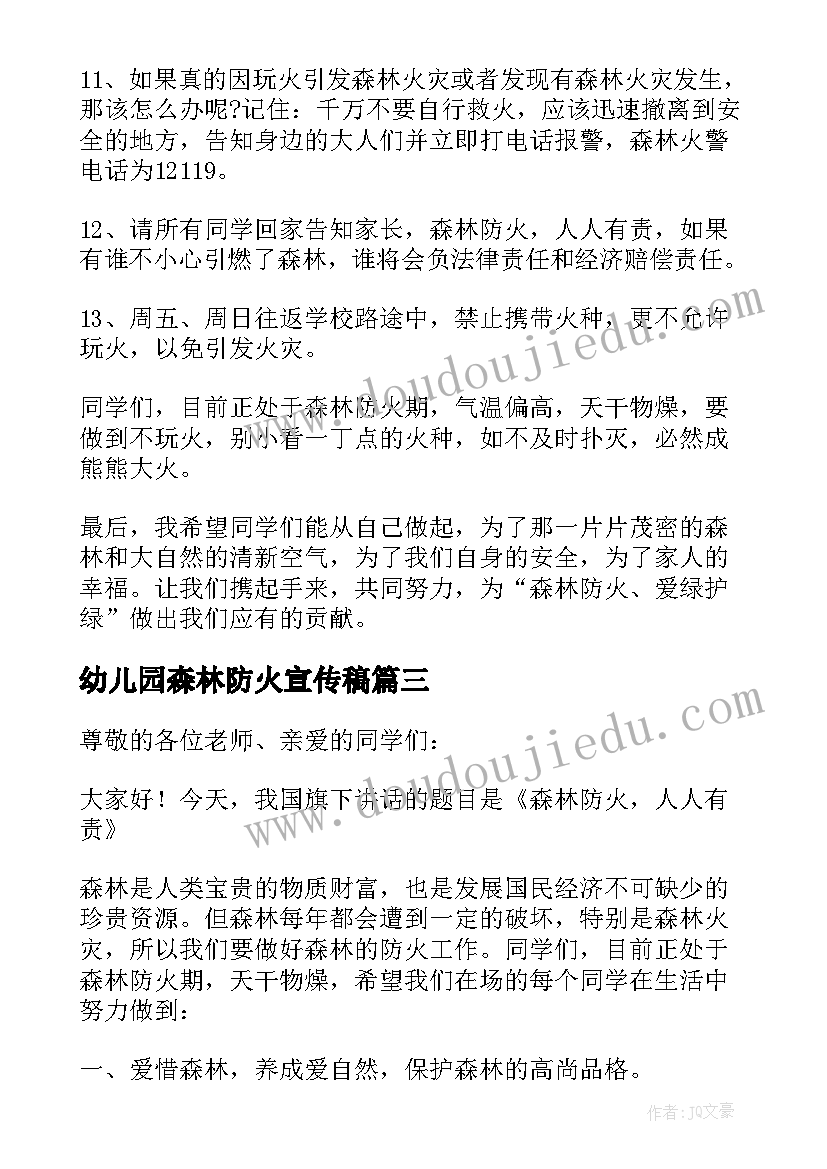 11、如果真的因玩火引发森林火灾或者发现有森林火灾发生，那该怎么办呢?记住：千万不要自行救火，应该迅速撤离到安全的地方，告知身边的大人们并立即打电话报警，森林火警电话为12119。

12、请所有同学回家告知家长，森林防火，人人有责，如果有谁不小心引燃了森林，谁将会负法律责任和经济赔偿责任。

13、周五、周日往返学校路途中，禁止携带火种，更不允许玩火，以免引发火灾。

同学们，目前正处于森林防火期，气温偏高，天干物燥，要做到不玩火，别小看一丁点的火种，如不及时扑灭，必然成熊熊大火。

最后，我希望同学们能从自己做起，为了那一片片茂密的森林和大自然的清新空气，为了我们自身的安全，为了家人的幸福。让我们携起手来，共同努力，为“森林防火、爱绿护绿”做出我们应有的贡献。

幼儿园森林防火宣传稿篇三

尊敬的各位老师、亲爱的同学们：

大家好！今天，我国旗下讲话的题目是《森林防火，人人有责》

森林是人类宝贵的物质财富，也是发展国民经济不可缺少的珍贵资源。但森林每年都会遭到一定的破坏，特别是森林火灾，所以我们要做好森林的防火工作。同学们，目前正处于森林防火期，天干物燥，希望我们在场的每个同学在生活中努力做到：

一、爱惜森林，养成爱自然，保护森林的高尚品格。

www.doudoujiedu.com

www.doudoujiedu.com

作者：JQ文豪